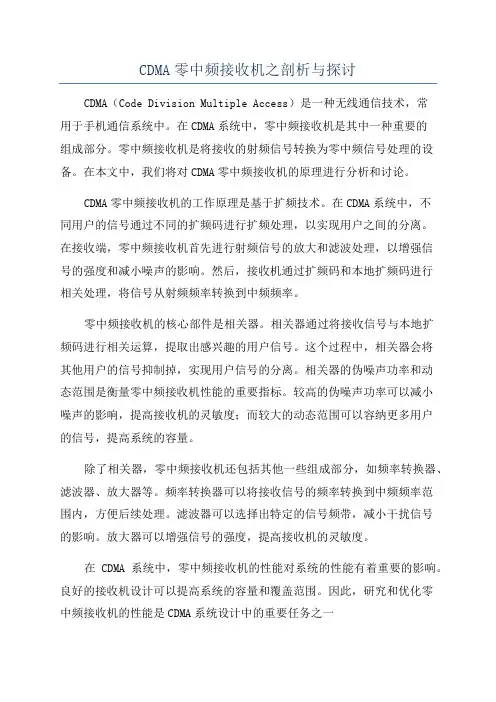 CDMA 零中频接收机之剖析与探讨

CDMA（Code Division Multiple Access）是一种无线通信技术，常用于手机通信系统中。在 CDMA 系统中，零中频接收机是其中一种重要的组成部分。零中频接收机是将接收的射频信号转换为零中频信号处理的设备。在本文中，我们将对 CDMA 零中频接收机的原理进行分析和讨论。

CDMA 零中频接收机的工作原理是基于扩频技术。在 CDMA 系统中，不同用户的信号通过不同的扩频码进行扩频处理，以实现用户之间的分离。在接收端，零中频接收机首先进行射频信号的放大和滤波处理，以增强信号的强度和减小噪声的影响。然后，接收机通过扩频码和本地扩频码进行相关处理，将信号从射频频率转换到中频频率。

零中频接收机的核心部件是相关器。相关器通过将接收信号与本地扩频码进行相关运算，提取出感兴趣的用户信号。这个过程中，相关器会将其他用户的信号抑制掉，实现用户信号的分离。相关器的伪噪声功率和动态范围是衡量零中频接收机性能的重要指标。较高的伪噪声功率可以减小噪声的影响，提高接收机的灵敏度；而较大的动态范围可以容纳更多用户的信号，提高系统的容量。

除了相关器，零中频接收机还包括其他一些组成部分，如频率转换器、滤波器、放大器等。频率转换器可以将接收信号的频率转换到中频频率范围内，方便后续处理。滤波器可以选择出特定的信号频带，减小干扰信号的影响。放大器可以增强信号的强度，提高接收机的灵敏度。

在 CDMA 系统中，零中频接收机的性能对系统的性能有着重要的影响。良好的接收机设计可以提高系统的容量和覆盖范围。因此，研究和优化零中频接收机的性能是 CDMA 系统设计中的重要任务之一